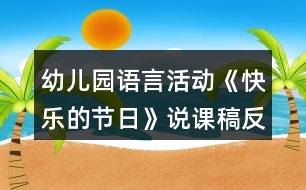 幼儿园语言活动《快乐的节日》说课稿反